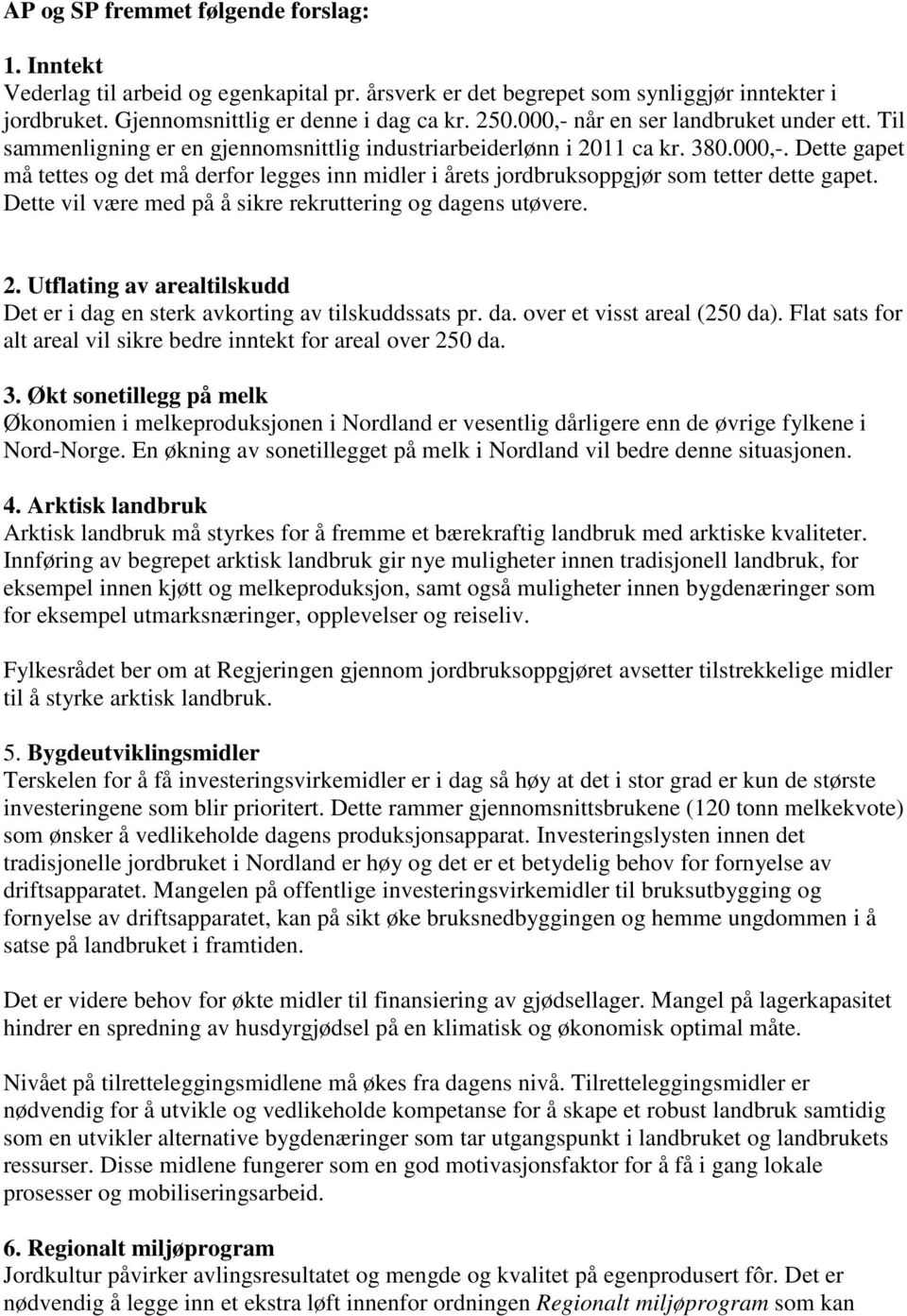 AP og SP fremmet følgende forslag:

1. Inntekt
Vederlag til arbeid og egenkapital pr. årsverk er det begrepet som synliggjør inntekter i jordbruket. Gjennomsnittlig er denne i dag ca kr. 250.000,- når en ser landbruket under ett. Til sammenligning er en gjennomsnittlig industriarbeiderlønn i 2011 ca kr. 380.000,-. Dette gapet må tettes og det må derfor legges inn midler i årets jordbruksoppgjør som tetter dette gapet. Dette vil være med på å sikre rekruttering og dagens utøvere.

2. Utflating av arealtilskudd
Det er i dag en sterk avkorting av tilskuddssats pr. da. over et visst areal (250 da). Flat sats for alt areal vil sikre bedre inntekt for areal over 250 da.

3. Økt sonetillegg på melk
Økonomien i melkeproduksjonen i Nordland er vesentlig dårligere enn de øvrige fylkene i Nord-Norge. En økning av sonetillegget på melk i Nordland vil bedre denne situasjonen.

4. Arktisk landbruk
Arktisk landbruk må styrkes for å fremme et bærekraftig landbruk med arktiske kvaliteter. Innføring av begrepet arktisk landbruk gir nye muligheter innen tradisjonell landbruk, for eksempel innen kjøtt og melkeproduksjon, samt også muligheter innen bygdenæringer som for eksempel utmarksnæringer, opplevelser og reiseliv.

Fylkesrådet ber om at Regjeringen gjennom jordbruksoppgjøret avsetter tilstrekkelige midler til å styrke arktisk landbruk.

5. Bygdeutviklingsmidler
Terskelen for å få investeringsvirkemidler er i dag så høy at det i stor grad er kun de største investeringene som blir prioritert. Dette rammer gjennomsnittsbrukene (120 tonn melkekvote) som ønsker å vedlikeholde dagens produksjonsapparat. Investeringslysten innen det tradisjonelle jordbruket i Nordland er høy og det er et betydelig behov for fornyelse av driftsapparatet. Mangelen på offentlige investeringsvirkemidler til bruksutbygging og fornyelse av driftsapparatet, kan på sikt øke bruksnedbyggingen og hemme ungdommen i å satse på landbruket i framtiden.

Det er videre behov for økte midler til finansiering av gjødsellager. Mangel på lagerkapasitet hindrer en spredning av husdyrgjødsel på en klimatisk og økonomisk optimal måte.

Nivået på tilretteleggingsmidlene må økes fra dagens nivå. Tilretteleggingsmidler er nødvendig for å utvikle og vedlikeholde kompetanse for å skape et robust landbruk samtidig som en utvikler alternative bygdenæringer som tar utgangspunkt i landbruket og landbrukets ressurser. Disse midlene fungerer som en god motivasjonsfaktor for å få i gang lokale prosesser og mobiliseringsarbeid.

6. Regionalt miljøprogram
Jordkultur påvirker avlingsresultatet og mengde og kvalitet på egenprodusert fôr. Det er nødvendig å legge inn et ekstra løft innenfor ordningen Regionalt miljøprogram som kan